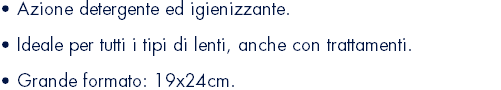 • Azione detergente ed igienizzante.

• Ideale per tutti i tipi di lenti, anche con trattamenti.

• Grande formato: 19x24cm.